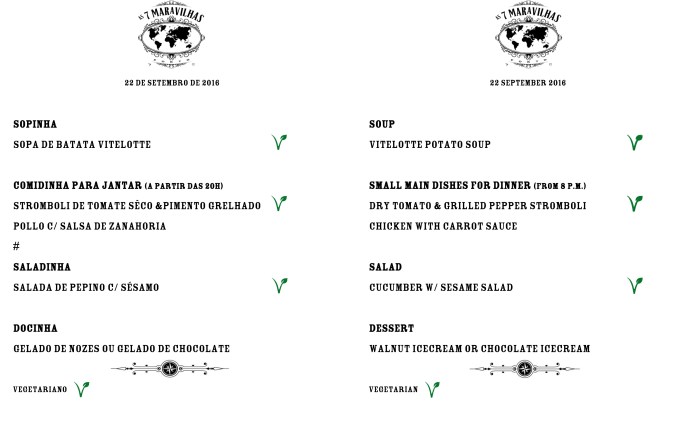 AS 7 MARAVILHAS

22 DE SETEMBRO DE 2016

SOPINHA

SOPA DE BATATA VITELOTTE

COMIDINHA PARA JANTAR (A PARTIR DAS 20H)

STROMBOLI DE TOMATE SÊCO &PIMENTO GRELHADO

POLLO C/ SALSA DE ZANAHORIA

#

SALADINHA

SALADA DE PEPINO C/ SÉSAMO

DOCINHA

GELADO DE NOZES OU GELADO DE CHOCOLATE

VEGETARIANO

AS 7 MARAVILHAS

22 SEPTEMBER 2016

SOUP

VITELOTTE POTATO SOUP

SMALL MAIN DISHES FOR DINNER (FROM 8 P.M.)

DRY TOMATO & GRILLED PEPPER STROMBOLI

CHICKEN WITH CARROT SAUCE

SALAD

CUCUMBER W/ SESAME SALAD

DESSERT

WALNUT ICECREAM OR CHOCOLATE ICECREAM

VEGETARIAN